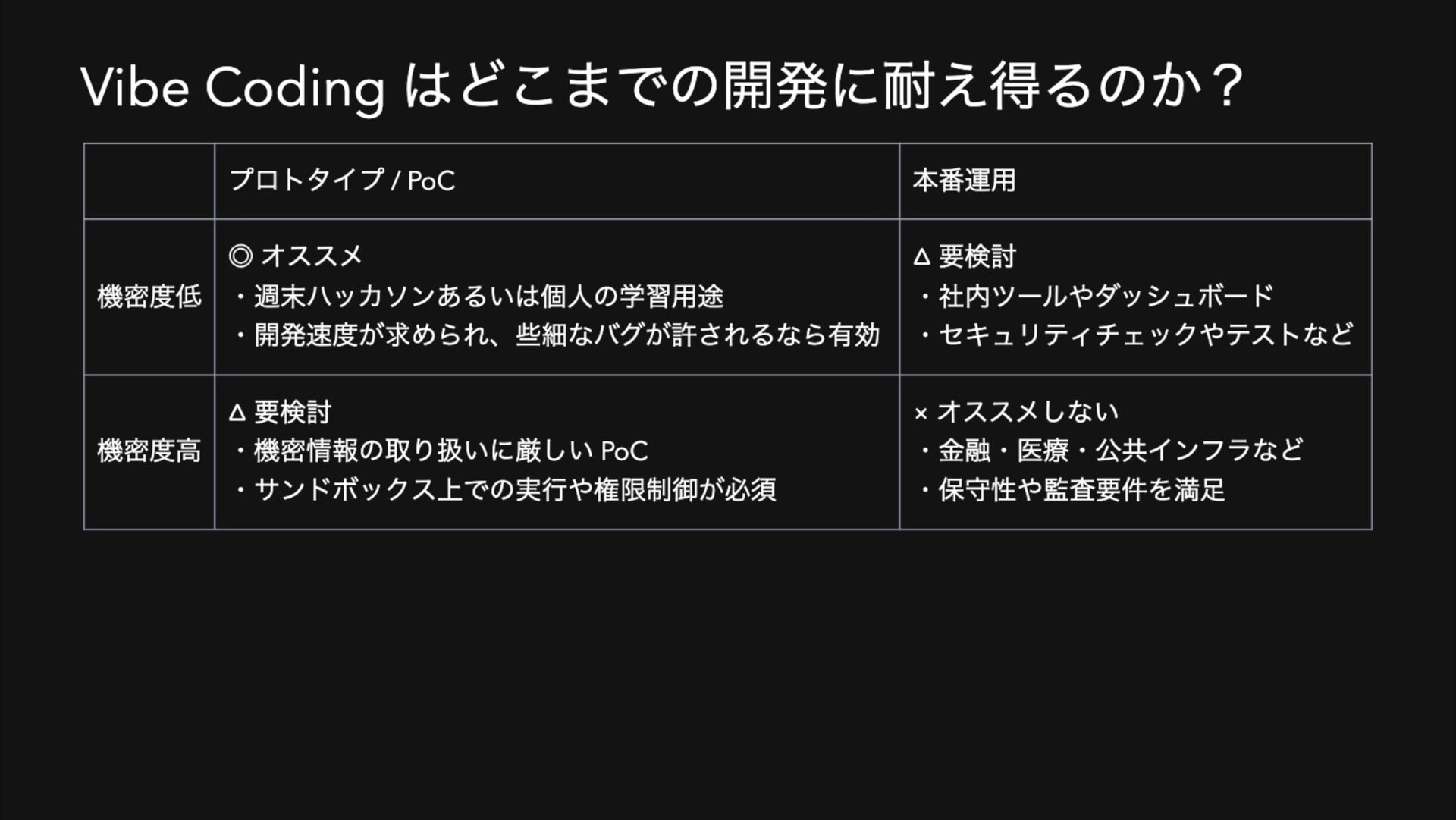 Vibe Coding はどこまでの開発に耐え得るのか？

|  | プロトタイプ / PoC | 本番運用 |
|---|---|---|
| 機密度低 | ◎ オススメ ・週末ハッカソンあるいは個人の学習用途 ・開発速度が求められ、些細なバグが許されるなら有効 | △ 要検討 ・社内ツールやダッシュボード ・セキュリティチェックやテストなど |
| 機密度高 | △ 要検討 ・機密情報の取り扱いに厳しい PoC ・サンドボックス上での実行や権限制御が必須 | × オススメしない ・金融・医療・公共インフラなど ・保守性や監査要件を満足 |